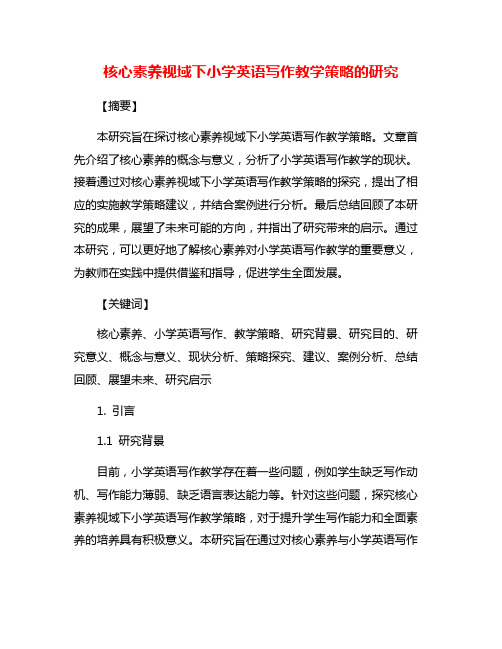 核心素养视域下小学英语写作教学策略的研究

【摘要】

本研究旨在探讨核心素养视域下小学英语写作教学策略。文章首先介绍了核心素养的概念与意义，分析了小学英语写作教学的现状。接着通过对核心素养视域下小学英语写作教学策略的探究，提出了相应的实施教学策略建议，并结合案例进行分析。最后总结回顾了本研究的成果，展望了未来可能的方向，并指出了研究带来的启示。通过本研究，可以更好地了解核心素养对小学英语写作教学的重要意义，为教师在实践中提供借鉴和指导，促进学生全面发展。

【关键词】

核心素养、小学英语写作、教学策略、研究背景、研究目的、研究意义、概念与意义、现状分析、策略探究、建议、案例分析、总结回顾、展望未来、研究启示

1. 引言

1.1 研究背景

目前，小学英语写作教学存在着一些问题，例如学生缺乏写作动机、写作能力薄弱、缺乏语言表达能力等。针对这些问题，探究核心素养视域下小学英语写作教学策略，对于提升学生写作能力和全面素养的培养具有积极意义。本研究旨在通过对核心素养与小学英语写作